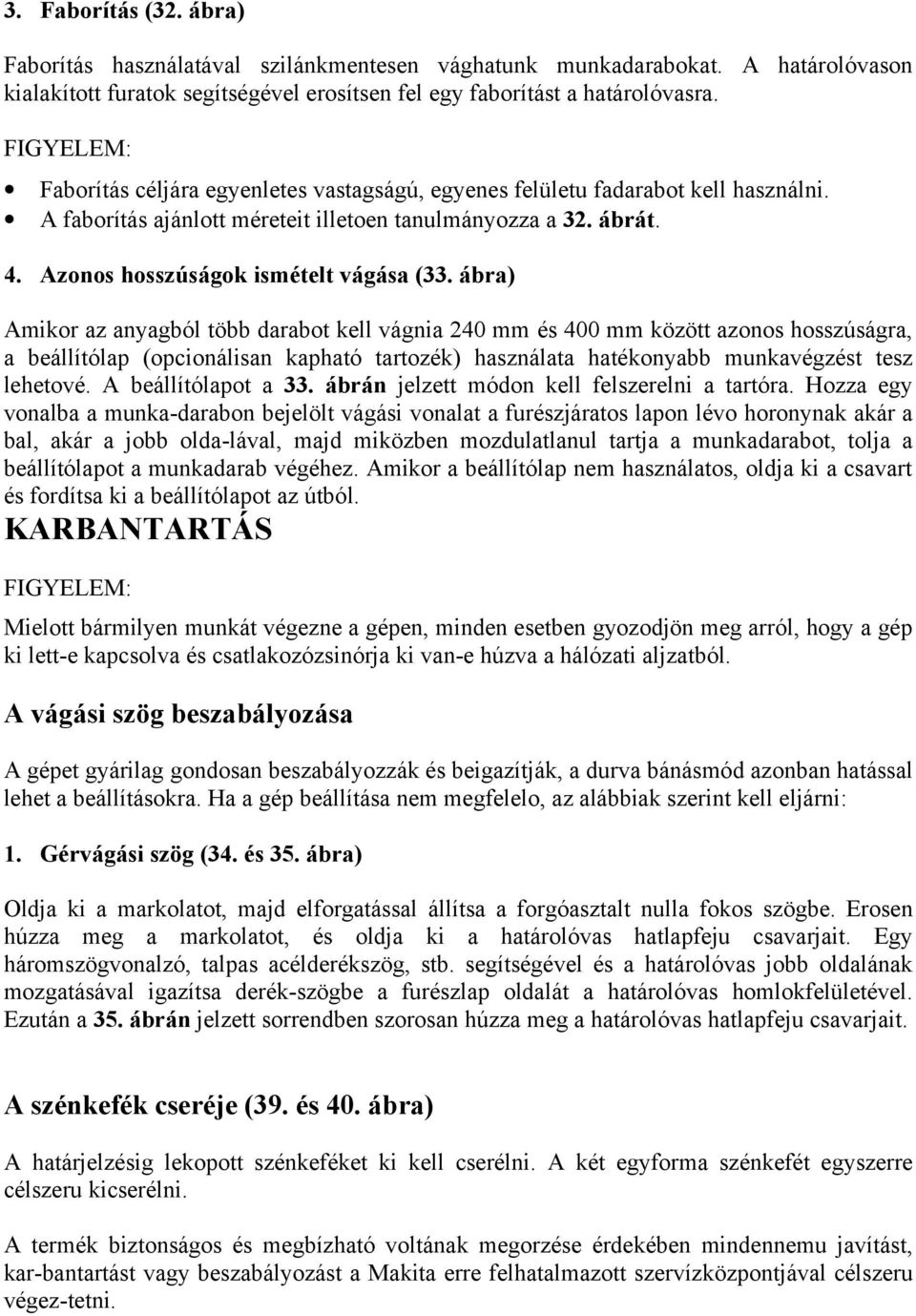 3. Faborítás (32. ábra)

Faborítás használatával szilánkmentesen vághatunk munkadarabokat. A határolóvason kialakított furatok segítségével erosítsen fel egy faborítást a határolóvasra.

FIGYELEM:

• Faborítás céljára egyenletes vastagságú, egyenes felületu fadarabot kell használni.
• A faborítás ajánlott méreteit illetoen tanulmányozza a 32. ábrát.

4. Azonos hosszúságok ismételt vágása (33. ábra)

Amikor az anyagból több darabot kell vágnia 240 mm és 400 mm között azonos hosszúságra, a beállítólap (opcionálisan kapható tartozék) használata hatékonyabb munkavégzést tesz lehetové. A beállítólapot a 33. ábrán jelzett módon kell felszerelni a tartóra. Hozza egy vonalba a munka-darabon bejelölt vágási vonalat a furészjáratos lapon lévo horonynak akár a bal, akár a jobb olda-lával, majd miközben mozdulatlanul tartja a munkadarabot, tolja a beállítólapot a munkadarab végéhez. Amikor a beállítólap nem használatos, oldja ki a csavart és fordítsa ki a beállítólapot az útból.

KARBANTARTÁS

FIGYELEM:

Mielott bármilyen munkát végezne a gépen, minden esetben gyozodjön meg arról, hogy a gép ki lett-e kapcsolva és csatlakozózsinórja ki van-e húzva a hálózati aljzatból.

A vágási szög beszabályozása

A gépet gyárilag gondosan beszabályozzák és beigazítják, a durva bánásmód azonban hatással lehet a beállításokra. Ha a gép beállítása nem megfelelo, az alábbiak szerint kell eljárni:

1. Gérvágási szög (34. és 35. ábra)

Oldja ki a markolatot, majd elforgatással állítsa a forgóasztalt nulla fokos szögbe. Erosen húzza meg a markolatot, és oldja ki a határolóvas hatlapfeju csavarjait. Egy háromszögvonalzó, talpas acélderékszög, stb. segítségével és a határolóvas jobb oldalának mozgatásával igazítsa derék-szögbe a furészlap oldalát a határolóvas homlokfelületével. Ezután a 35. ábrán jelzett sorrendben szorosan húzza meg a határolóvas hatlapfeju csavarjait.

A szénkefék cseréje (39. és 40. ábra)

A határjelzésig lekopott szénkeféket ki kell cserélni. A két egyforma szénkefét egyszerre célszeru kicserélni.

A termék biztonságos és megbízható voltának megorzése érdekében mindennemu javítást, kar-bantartást vagy beszabályozást a Makita erre felhatalmazott szervízközpontjával célszeru végez-tetni.